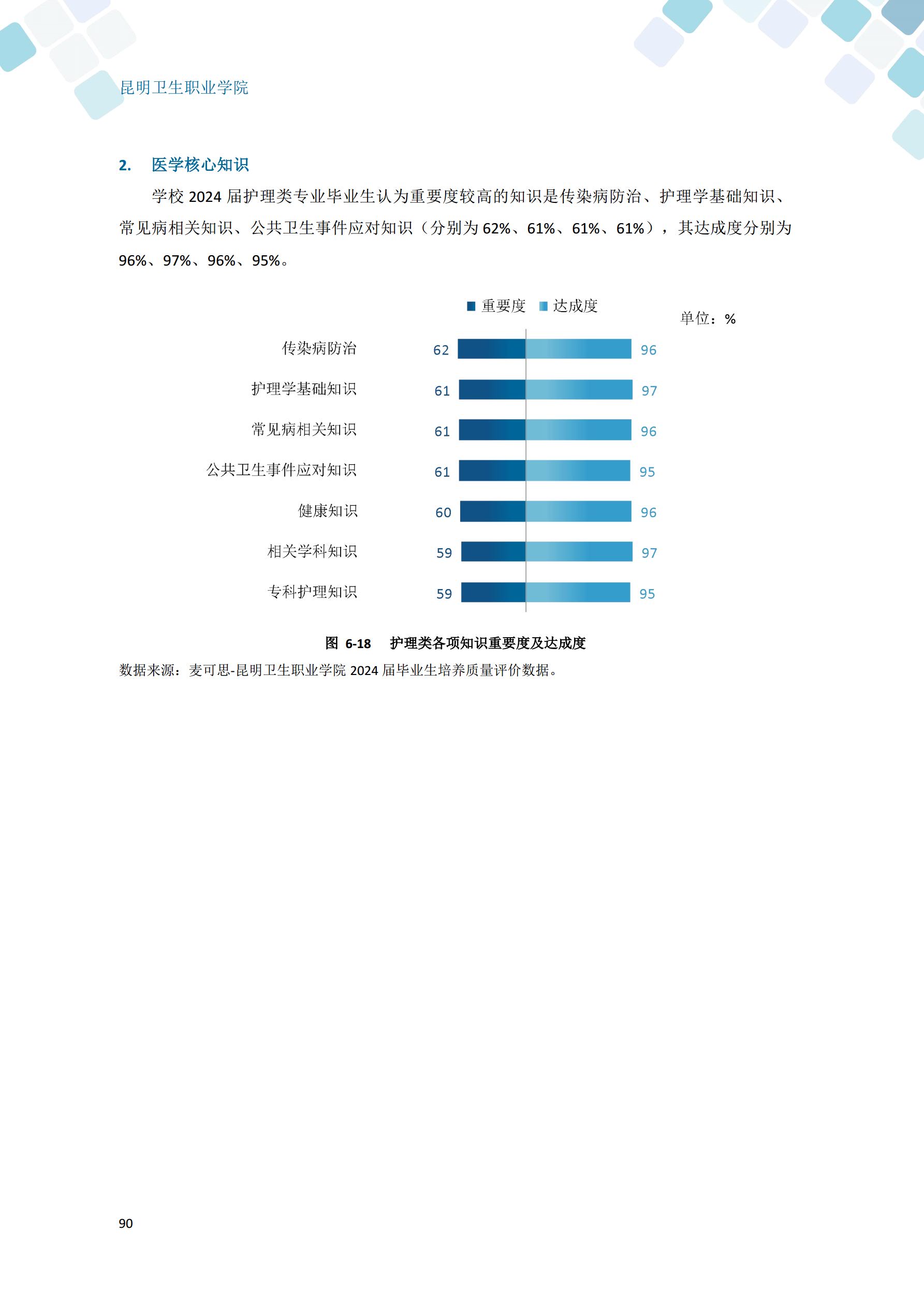 昆明卫生职业学院

2. 医学核心知识

学校 2024 届护理类专业毕业生认为重要度较高的知识是传染病防治、护理学基础知识、常见病相关知识、公共卫生事件应对知识（分别为 62%、61%、61%、61%），其达成度分别为 96%、97%、96%、95%。

重要度 达成度

单位：%

传染病防治 62 96
护理学基础知识 61 97
常见病相关知识 61 96
公共卫生事件应对知识 61 95
健康知识 60 96
相关学科知识 59 97
专科护理知识 59 95

图 6-18 护理类各项知识重要度及达成度

数据来源：麦可思-昆明卫生职业学院 2024 届毕业生培养质量评价数据。

90